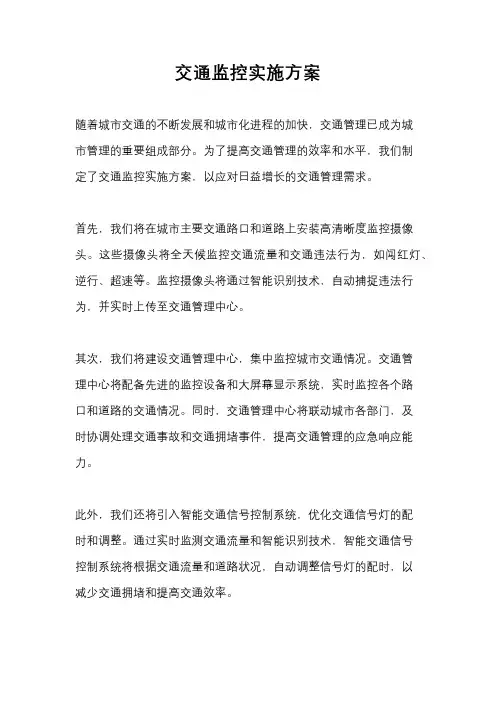 交通监控实施方案

随着城市交通的不断发展和城市化进程的加快，交通管理已成为城市管理的重要组成部分。为了提高交通管理的效率和水平，我们制定了交通监控实施方案，以应对日益增长的交通管理需求。

首先，我们将在城市主要交通路口和道路上安装高清晰度监控摄像头。这些摄像头将全天候监控交通流量和交通违法行为，如闯红灯、逆行、超速等。监控摄像头将通过智能识别技术，自动捕捉违法行为，并实时上传至交通管理中心。

其次，我们将建设交通管理中心，集中监控城市交通情况。交通管理中心将配备先进的监控设备和大屏幕显示系统，实时监控各个路口和道路的交通情况。同时，交通管理中心将联动城市各部门，及时协调处理交通事故和交通拥堵事件，提高交通管理的应急响应能力。

此外，我们还将引入智能交通信号控制系统，优化交通信号灯的配时和调整。通过实时监测交通流量和智能识别技术，智能交通信号控制系统将根据交通流量和道路状况，自动调整信号灯的配时，以减少交通拥堵和提高交通效率。